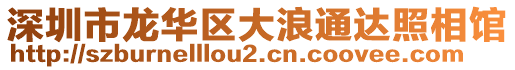 深圳市龙华区大浪通达照相馆
http://szburnelllou2.cn.coovee.com